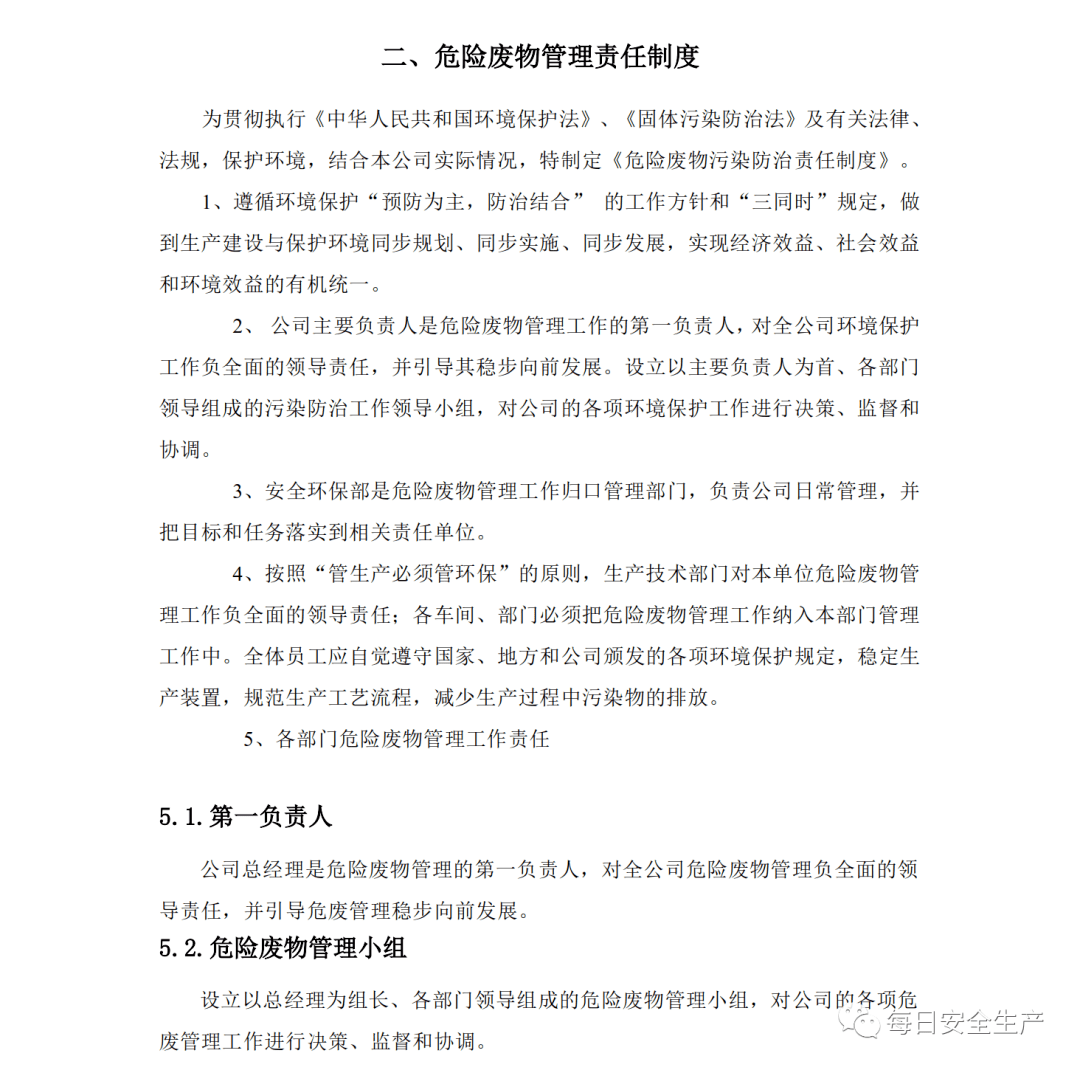 二、危险废物管理责任制度

为贯彻执行《中华人民共和国环境保护法》、《固体污染防治法》及有关法律、法规，保护环境，结合本公司实际情况，特制定《危险废物污染防治责任制度》。

1、遵循环境保护“预防为主，防治结合” 的工作方针和“三同时”规定，做到生产建设与保护环境同步规划、同步实施、同步发展，实现经济效益、社会效益和环境效益的有机统一。

2、 公司主要负责人是危险废物管理工作的第一负责人，对全公司环境保护工作负全面的领导责任，并引导其稳步向前发展。设立以主要负责人为首、各部门领导组成的污染防治工作领导小组，对公司的各项环境保护工作进行决策、监督和协调。

3、安全环保部是危险废物管理工作归口管理部门，负责公司日常管理，并把目标和任务落实到相关责任单位。

4、按照“管生产必须管环保”的原则，生产技术部门对本单位危险废物管理工作负全面的领导责任；各车间、部门必须把危险废物管理工作纳入本部门管理工作中。全体员工应自觉遵守国家、地方和公司颁发的各项环境保护规定，稳定生产装置，规范生产工艺流程，减少生产过程中污染物的排放。

5、各部门危险废物管理工作责任

5.1.第一负责人

公司总经理是危险废物管理的第一负责人，对全公司危险废物管理负全面的领导责任，并引导危废管理稳步向前发展。

5.2.危险废物管理小组

设立以总经理为组长、各部门领导组成的危险废物管理小组，对公司的各项危废管理工作进行决策、监督和协调。

每日安全生产